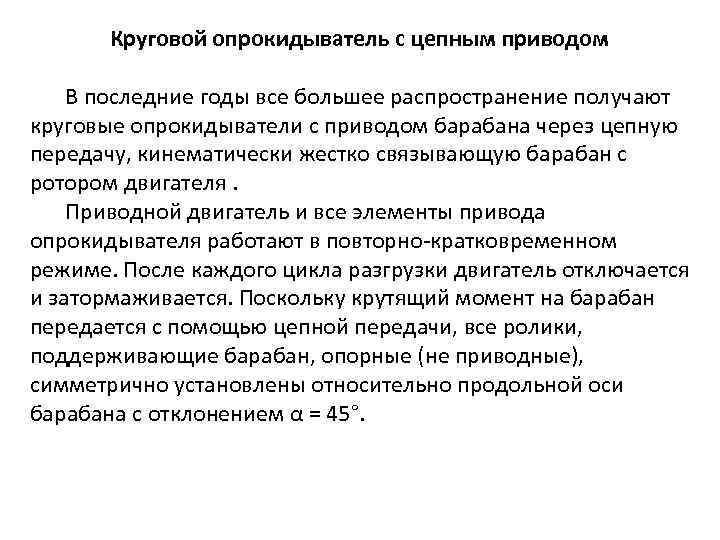 Круговой опрокидыватель с цепным приводом

В последние годы все большее распространение получают круговые опрокидыватели с приводом барабана через цепную передачу, кинематически жестко связывающую барабан с ротором двигателя .

Приводной двигатель и все элементы привода опрокидывателя работают в повторно-кратковременном режиме. После каждого цикла разгрузки двигатель отключается и затормаживается. Поскольку крутящий момент на барабан передается с помощью цепной передачи, все ролики, поддерживающие барабан, опорные (не приводные), симметрично установлены относительно продольной оси барабана с отклонением $\alpha = 45°$.